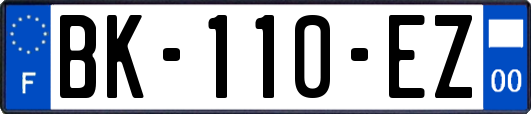 F
BK-110-EZ
00